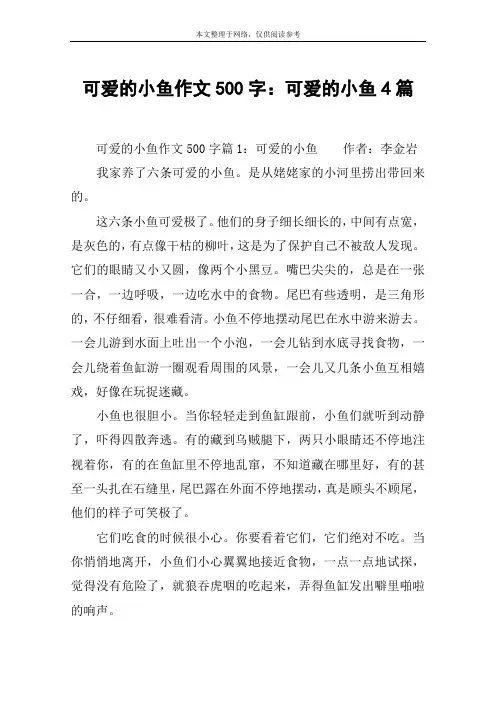 本文整理于网络，仅供阅读参考

可爱的小鱼作文500字：可爱的小鱼4篇

可爱的小鱼作文500字篇1：可爱的小鱼　　作者：李金岩

我家养了六条可爱的小鱼。是从姥姥家的小河里捞出带回来的。

这六条小鱼可爱极了。他们的身子细长细长的，中间有点宽，是灰色的，有点像干枯的柳叶，这是为了保护自己不被敌人发现。它们的眼睛又小又圆，像两个小黑豆。嘴巴尖尖的，总是在一张一合，一边呼吸，一边吃水中的食物。尾巴有些透明，是三角形的，不仔细看，很难看清。小鱼不停地摆动尾巴在水中游来游去。一会儿游到水面上吐出一个小泡，一会儿钻到水底寻找食物，一会儿绕着鱼缸游一圈观看周围的风景，一会儿又几条小鱼互相嬉戏，好像在玩捉迷藏。

小鱼也很胆小。当你轻轻走到鱼缸跟前，小鱼们就听到动静了，吓得四散奔逃。有的藏到乌贼腿下，两只小眼睛还不停地注视着你，有的在鱼缸里不停地乱窜，不知道藏在哪里好，有的甚至一头扎在石缝里，尾巴露在外面不停地摆动，真是顾头不顾尾，他们的样子可笑极了。

它们吃食的时候很小心。你要看着它们，它们绝对不吃。当你悄悄地离开，小鱼们小心翼翼地接近食物，一点一点地试探，觉得没有危险了，就狼吞虎咽的吃起来，弄得鱼缸发出噼里啪啦的响声。